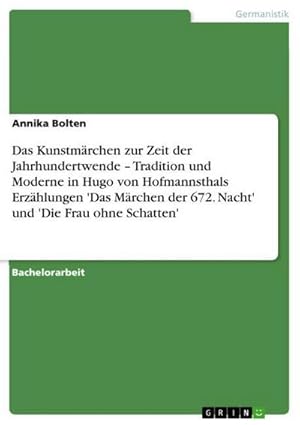 Germanistik

Annika Bolten

Das Kunstmärchen zur Zeit der Jahrhundertwende – Tradition und Moderne in Hugo von Hofmannsthals Erzählungen 'Das Märchen der 672. Nacht' und 'Die Frau ohne Schatten'

Bachelorarbeit

GRIN